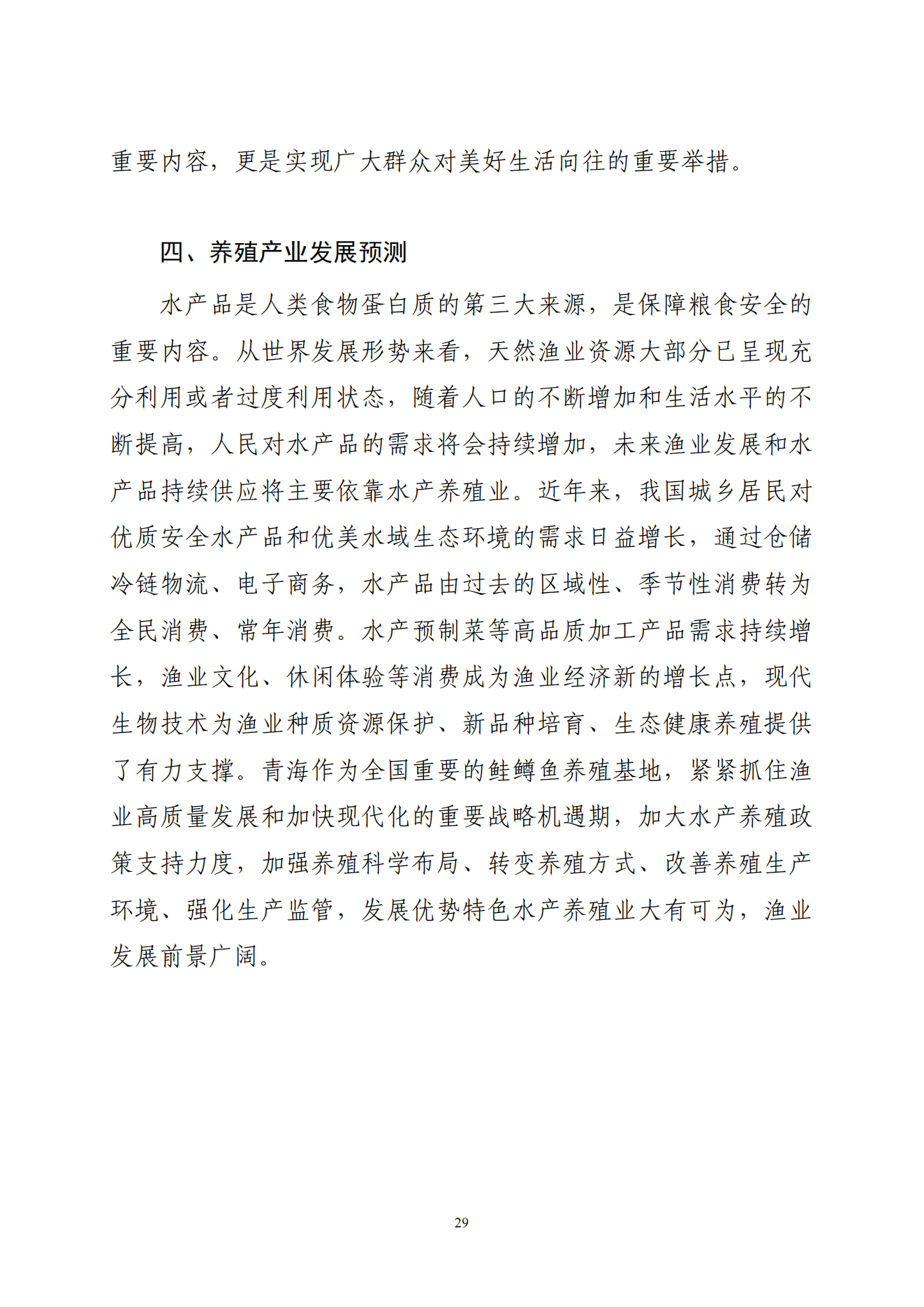 重要内容，更是实现广大群众对美好生活向往的重要举措。

四、养殖产业发展预测

水产品是人类食物蛋白质的第三大来源，是保障粮食安全的重要内容。从世界发展形势来看，天然渔业资源大部分已呈现充分利用或者过度利用状态，随着人口的不断增加和生活水平的不断提高，人民对水产品的需求将会持续增加，未来渔业发展和水产品持续供应将主要依靠水产养殖业。近年来，我国城乡居民对优质安全水产品和优美水域生态环境的需求日益增长，通过仓储冷链物流、电子商务，水产品由过去的区域性、季节性消费转为全民消费、常年消费。水产预制菜等高品质加工产品需求持续增长，渔业文化、休闲体验等消费成为渔业经济新的增长点，现代生物技术为渔业种质资源保护、新品种培育、生态健康养殖提供了有力支撑。青海作为全国重要的鲑鳟鱼养殖基地，紧紧抓住渔业高质量发展和加快现代化的重要战略机遇期，加大水产养殖政策支持力度，加强养殖科学布局、转变养殖方式、改善养殖生产环境、强化生产监管，发展优势特色水产养殖业大有可为，渔业发展前景广阔。

29